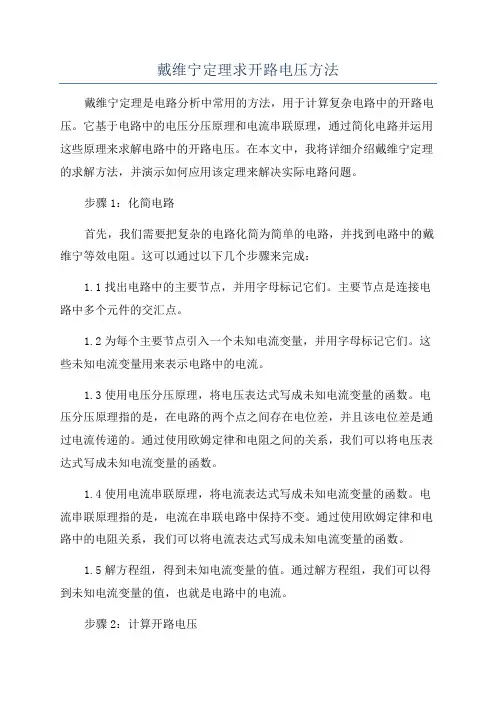 戴维宁定理求开路电压方法

戴维宁定理是电路分析中常用的方法，用于计算复杂电路中的开路电压。它基于电路中的电压分压原理和电流串联原理，通过简化电路并运用这些原理来求解电路中的开路电压。在本文中，我将详细介绍戴维宁定理的求解方法，并演示如何应用该定理来解决实际电路问题。

步骤 1：化简电路

首先，我们需要把复杂的电路化简为简单的电路，并找到电路中的戴维宁等效电阻。这可以通过以下几个步骤来完成：

1.1 找出电路中的主要节点，并用字母标记它们。主要节点是连接电路中多个元件的交汇点。

1.2 为每个主要节点引入一个未知电流变量，并用字母标记它们。这些未知电流变量用来表示电路中的电流。

1.3 使用电压分压原理，将电压表达式写成未知电流变量的函数。电压分压原理指的是，在电路的两个点之间存在电位差，并且该电位差是通过电流传递的。通过使用欧姆定律和电阻之间的关系，我们可以将电压表达式写成未知电流变量的函数。

1.4 使用电流串联原理，将电流表达式写成未知电流变量的函数。电流串联原理指的是，电流在串联电路中保持不变。通过使用欧姆定律和电路中的电阻关系，我们可以将电流表达式写成未知电流变量的函数。

1.5 解方程组，得到未知电流变量的值。通过解方程组，我们可以得到未知电流变量的值，也就是电路中的电流。

步骤 2：计算开路电压